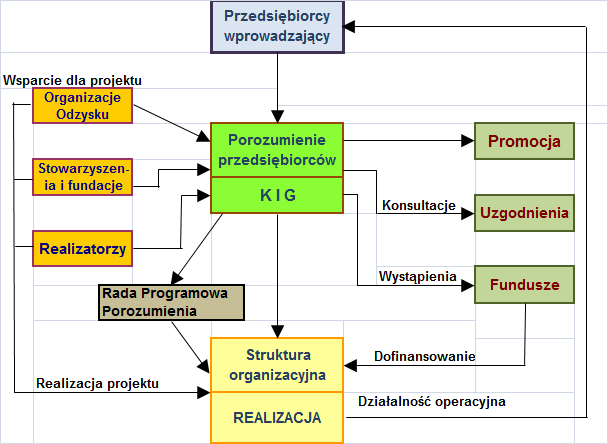 Przedsiębiorcy wprowadzający

Wsparcie dla projektu

Organizacje Odzysku

Stowarzyszenia i fundacje

Realizatorzy

Porozumienie przedsiębiorców

K I G

Promocja

Konsultacje

Uzgodnienia

Wystąpienia

Fundusze

Rada Programowa Porozumienia

Struktura organizacyjna

Dofinansowanie

Realizacja projektu

REALIZACJA

Działalność operacyjna